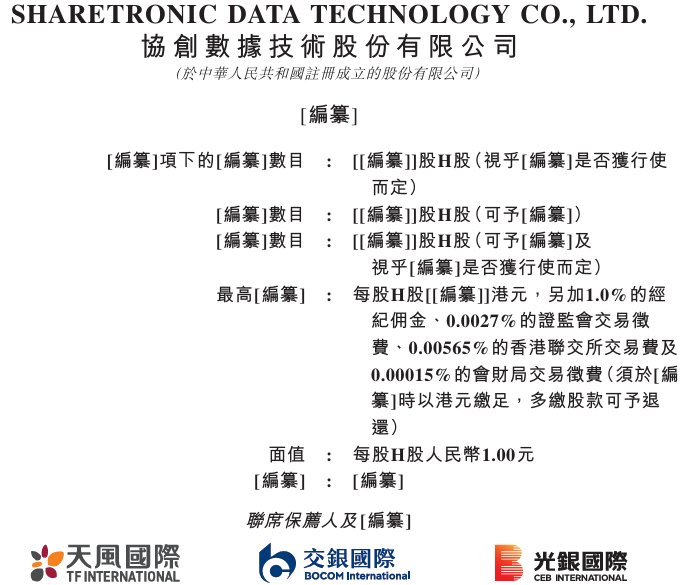 SHARETRONIC DATA TECHNOLOGY CO., LTD.
協創數據技術股份有限公司
(於中華人民共和國註冊成立的股份有限公司)

[編纂]

[編纂]項下的[編纂]數目 : [[編纂]]股H股(視乎[編纂]是否獲行使而定)
[編纂]數目 : [[編纂]]股H股(可予[編纂])
[編纂]數目 : [[編纂]]股H股(可予[編纂]及視乎[編纂]是否獲行使而定)
最高[編纂] : 每股H股[[編纂]]港元,另加1.0%的經紀佣金、0.0027%的證監會交易徵費、0.00565%的香港聯交所交易費及0.00015%的會財局交易徵費(須於[編纂]時以港元繳足,多繳股款可予退還)
面值 : 每股H股人民幣1.00元
[編纂] : [編纂]

聯席保薦人及[編纂]

天風國際
TF INTERNATIONAL

交銀國際
BOCOM International

光銀國際
CEB INTERNATIONAL